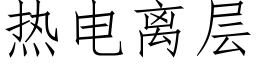 热电离层